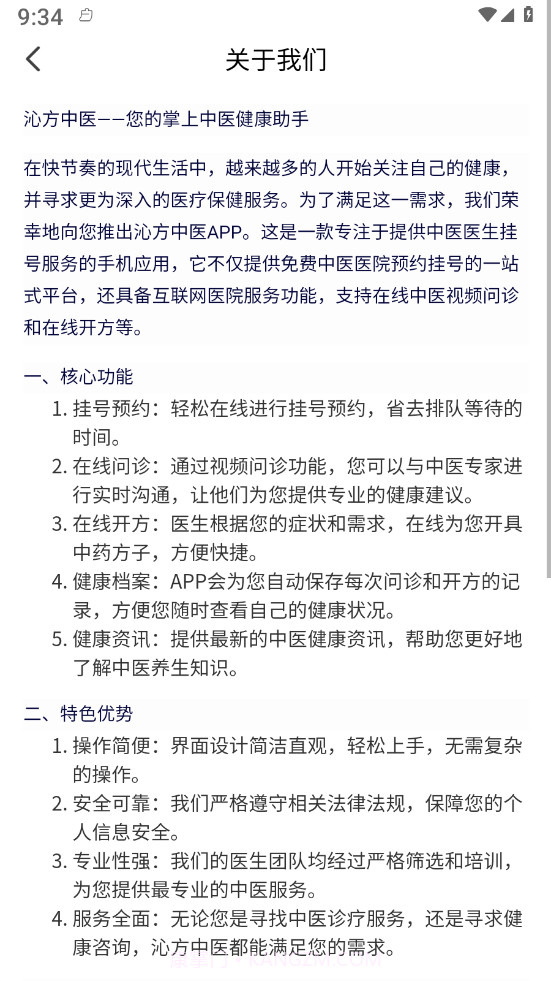 9:34

关于我们

沁方中医——您的掌上中医健康助手

在快节奏的现代生活中，越来越多的人开始关注自己的健康，并寻求更为深入的医疗保健服务。为了满足这一需求，我们荣幸地向您推出沁方中医APP。这是一款专注于提供中医医生挂号服务的手机应用，它不仅提供免费中医医院预约挂号的一站式平台，还具备互联网医院服务功能，支持在线中医视频问诊和在线开方等。

一、核心功能
1. 挂号预约：轻松在线进行挂号预约，省去排队等待的时间。
2. 在线问诊：通过视频问诊功能，您可以与中医专家进行实时沟通，让他们为您提供专业的健康建议。
3. 在线开方：医生根据您的症状和需求，在线为您开具中药方子，方便快捷。
4. 健康档案：APP会为您自动保存每次问诊和开方的记录，方便您随时查看自己的健康状况。
5. 健康资讯：提供最新的中医健康资讯，帮助您更好地了解中医养生知识。

二、特色优势
1. 操作简便：界面设计简洁直观，轻松上手，无需复杂的操作。
2. 安全可靠：我们严格遵守相关法律法规，保障您的个人信息安全。
3. 专业性强：我们的医生团队均经过严格筛选和培训，为您提供最专业的中医服务。
4. 服务全面：无论您是寻找中医诊疗服务，还是寻求健康咨询，沁方中医都能满足您的需求。